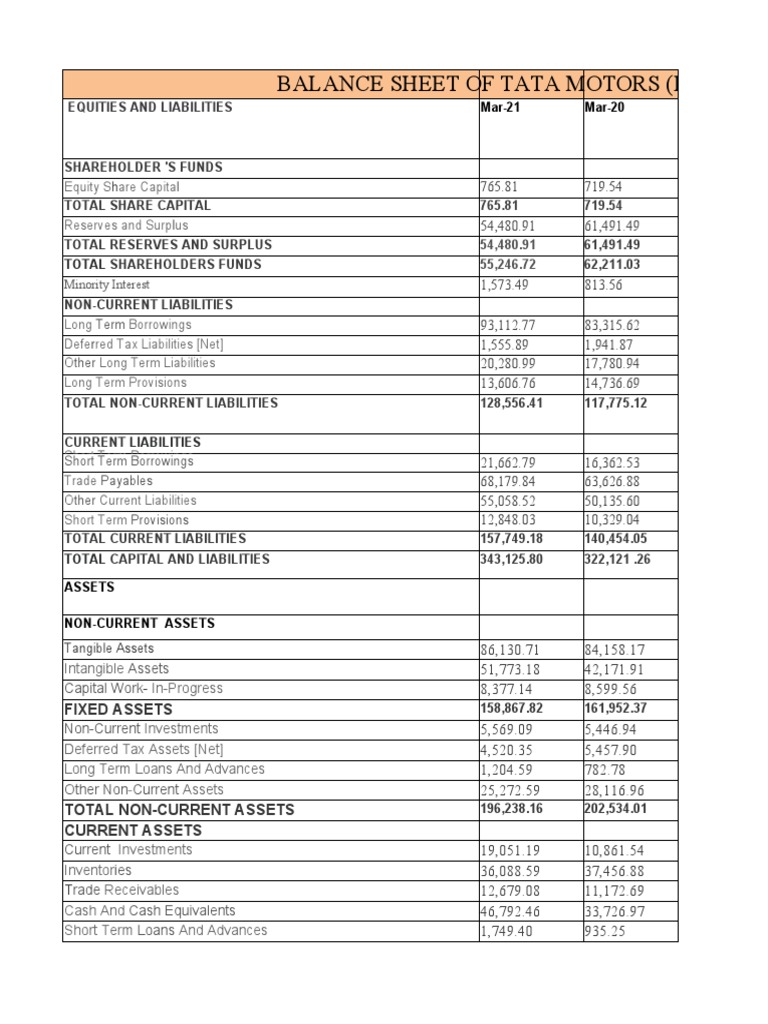 BALANCE SHEET OF TATA MOTORS (I

| EQUITIES AND LIABILITIES | Mar-21 | Mar-20 |
|---|---|---|
| SHAREHOLDER 'S FUNDS | | |
| Equity Share Capital | 765.81 | 719.54 |
| TOTAL SHARE CAPITAL | 765.81 | 719.54 |
| Reserves and Surplus | 54,480.91 | 61,491.49 |
| TOTAL RESERVES AND SURPLUS | 54,480.91 | 61,491.49 |
| TOTAL SHAREHOLDERS FUNDS | 55,246.72 | 62,211.03 |
| Minority Interest | 1,573.49 | 813.56 |
| NON-CURRENT LIABILITIES | | |
| Long Term Borrowings | 93,112.77 | 83,315.62 |
| Deferred Tax Liabilities [Net] | 1,555.89 | 1,941.87 |
| Other Long Term Liabilities | 20,280.99 | 17,780.94 |
| Long Term Provisions | 13,606.76 | 14,736.69 |
| TOTAL NON-CURRENT LIABILITIES | 128,556.41 | 117,775.12 |
| CURRENT LIABILITIES | | |
| Short Term Borrowings | 21,662.79 | 16,362.53 |
| Trade Payables | 68,179.84 | 63,626.88 |
| Other Current Liabilities | 55,058.52 | 50,135.60 |
| Short Term Provisions | 12,848.03 | 10,329.04 |
| TOTAL CURRENT LIABILITIES | 157,749.18 | 140,454.05 |
| TOTAL CAPITAL AND LIABILITIES | 343,125.80 | 322,121 .26 |
| ASSETS | | |
| NON-CURRENT ASSETS | | |
| Tangible Assets | 86,130.71 | 84,158.17 |
| Intangible Assets | 51,773.18 | 42,171.91 |
| Capital Work- In-Progress | 8,377.14 | 8,599.56 |
| FIXED ASSETS | 158,867.82 | 161,952.37 |
| Non-Current Investments | 5,569.09 | 5,446.94 |
| Deferred Tax Assets [Net] | 4,520.35 | 5,457.90 |
| Long Term Loans And Advances | 1,204.59 | 782.78 |
| Other Non-Current Assets | 25,272.59 | 28,116.96 |
| TOTAL NON-CURRENT ASSETS | 196,238.16 | 202,534.01 |
| CURRENT ASSETS | | |
| Current Investments | 19,051.19 | 10,861.54 |
| Inventories | 36,088.59 | 37,456.88 |
| Trade Receivables | 12,679.08 | 11,172.69 |
| Cash And Cash Equivalents | 46,792.46 | 33,726.97 |
| Short Term Loans And Advances | 1,749.40 | 935.25 |